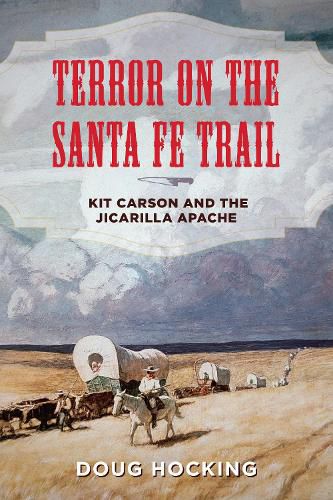 TERROR ON THE SANTA FE TRAIL

KIT CARSON AND THE JICARILLA APACHE

DOUG HOCKING